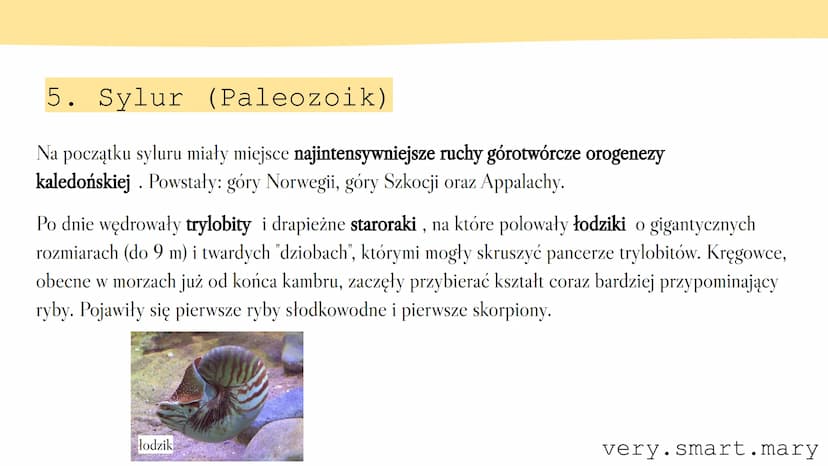 5. Sylur (Paleozoik)

Na początku syluru miały miejsce najintensywniejsze ruchy górotwórcze orogenezy kaledońskiej . Powstały: góry Norwegii, góry Szkocji oraz Appalachy.

Po dnie wędrowały trylobity i drapieżne staroraki , na które polowały łodziki o gigantycznych rozmiarach (do 9 m) i twardych "dziobach", którymi mogły skruszyć pancerze trylobitów. Kręgowce, obecne w morzach już od końca kambru, zaczęły przybierać kształt coraz bardziej przypominający ryby. Pojawiły się pierwsze ryby słodkowodne i pierwsze skorpiony.

łodzik

very.smart.mary